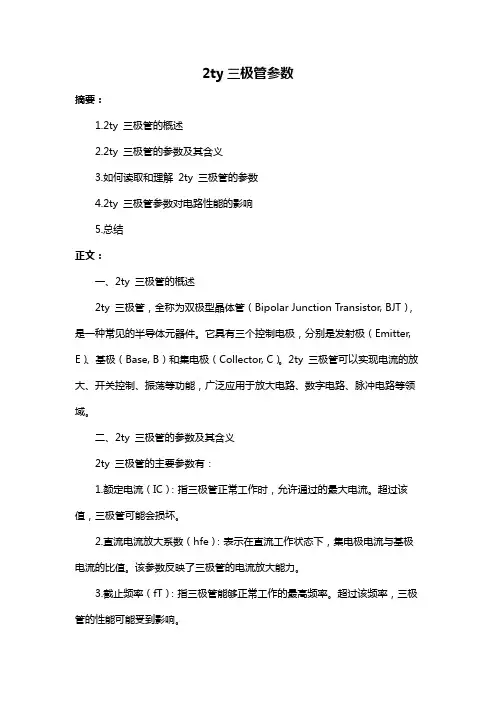 2ty 三极管参数

摘要：

1.2ty 三极管的概述

2.2ty 三极管的参数及其含义

3.如何读取和理解 2ty 三极管的参数

4.2ty 三极管参数对电路性能的影响

5.总结

正文：

一、2ty 三极管的概述

2ty 三极管，全称为双极型晶体管（Bipolar Junction Transistor, BJT），是一种常见的半导体元器件。它具有三个控制电极，分别是发射极（Emitter, E）、基极（Base, B）和集电极（Collector, C）。2ty 三极管可以实现电流的放大、开关控制、振荡等功能，广泛应用于放大电路、数字电路、脉冲电路等领域。

二、2ty 三极管的参数及其含义

2ty 三极管的主要参数有：

1.额定电流（IC）：指三极管正常工作时，允许通过的最大电流。超过该值，三极管可能会损坏。

2.直流电流放大系数（hfe）：表示在直流工作状态下，集电极电流与基极电流的比值。该参数反映了三极管的电流放大能力。

3.截止频率（fT）：指三极管能够正常工作的最高频率。超过该频率，三极管的性能可能受到影响。